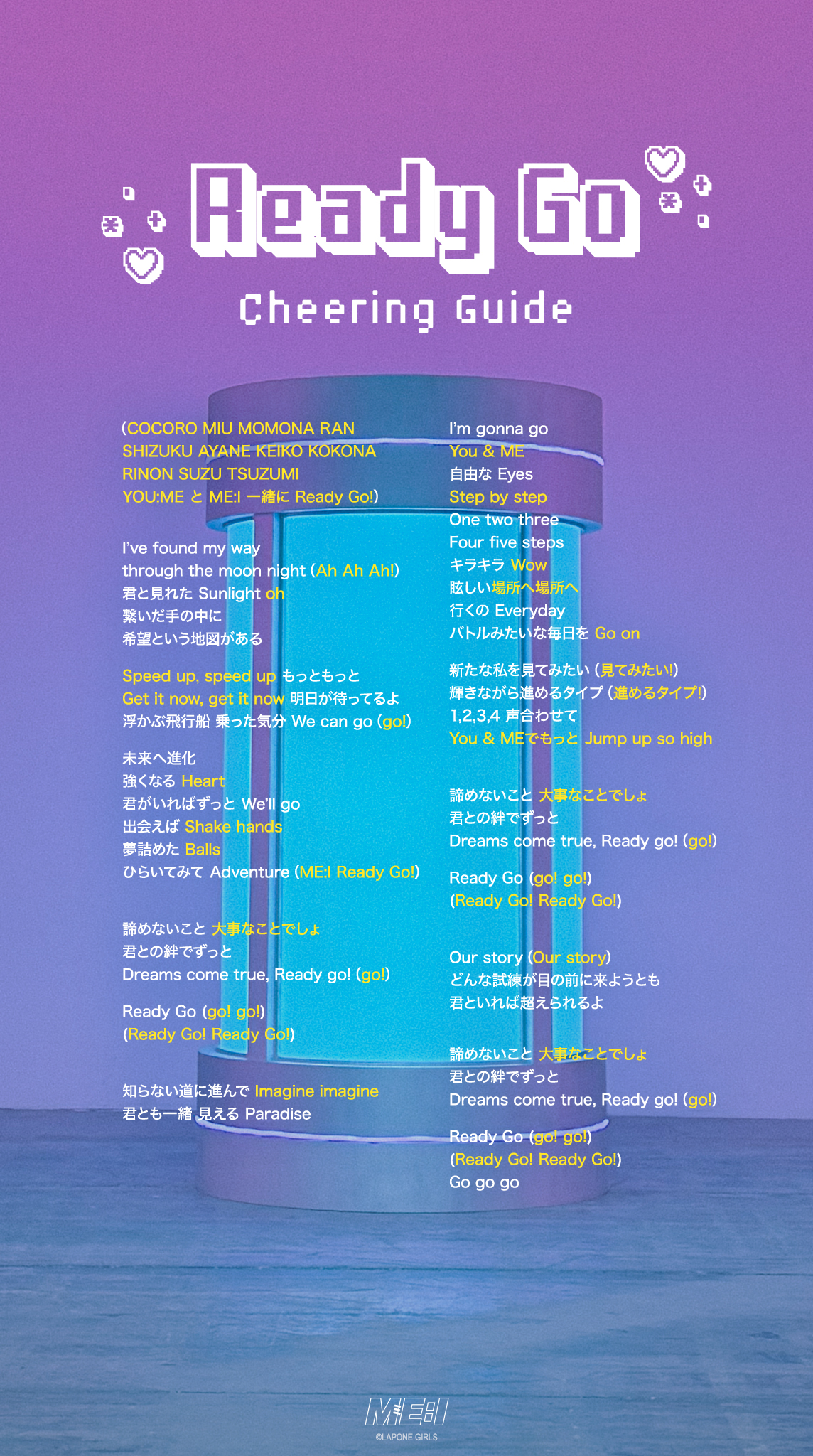 Ready Go

Cheering Guide

(COCORO MIU MOMONA RAN SHIZUKU AYANE KEIKO KOKONA RINON SUZU TSUZUMI YOU:ME と ME:I 一緒に Ready Go!)

I've found my way
through the moon night (Ah Ah Ah!)
君と見れた Sunlight oh
繋いだ手の中に
希望という地図がある

Speed up, speed up もっともっと
Get it now, get it now 明日が待ってるよ
浮かぶ飛行船 乗った気分 We can go (go!)

未来へ進化
強くなる Heart
君がいればずっと We'll go
出会えば Shake hands
夢詰めた Balls
ひらいてみて Adventure (ME:I Ready Go!)

諦めないこと 大事なことでしょ
君との絆でずっと
Dreams come true, Ready go! (go!)

Ready Go (go! go!)
(Ready Go! Ready Go!)

知らない道に進んで Imagine imagine
君とも一緒 見える Paradise

I'm gonna go
You & ME
自由な Eyes
Step by step
One two three
Four five steps
キラキラ Wow
眩しい場所へ場所へ
行くの Everyday
バトルみたいな毎日を Go on

新たな私を見てみたい (見てみたい!)
輝きながら進めるタイプ (進めるタイプ!)
1,2,3,4 声合わせて
You & MEでもっと Jump up so high

諦めないこと 大事なことでしょ
君との絆でずっと
Dreams come true, Ready go! (go!)

Ready Go (go! go!)
(Ready Go! Ready Go!)

Our story (Our story)
どんな試練が目の前に来ようとも
君といれば超えられるよ

諦めないこと 大事なことでしょ
君との絆でずっと
Dreams come true, Ready go! (go!)

Ready Go (go! go!)
(Ready Go! Ready Go!)
Go go go

ME:I
©LAPONE GIRLS